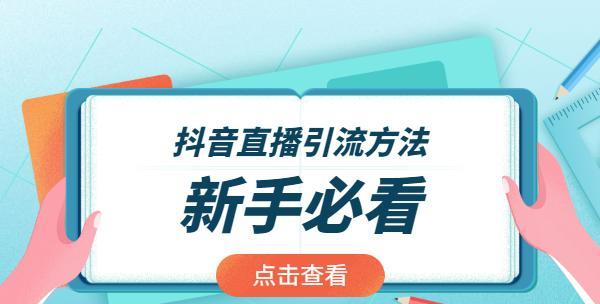 抖音直播引流方法

新手必看

点击查看